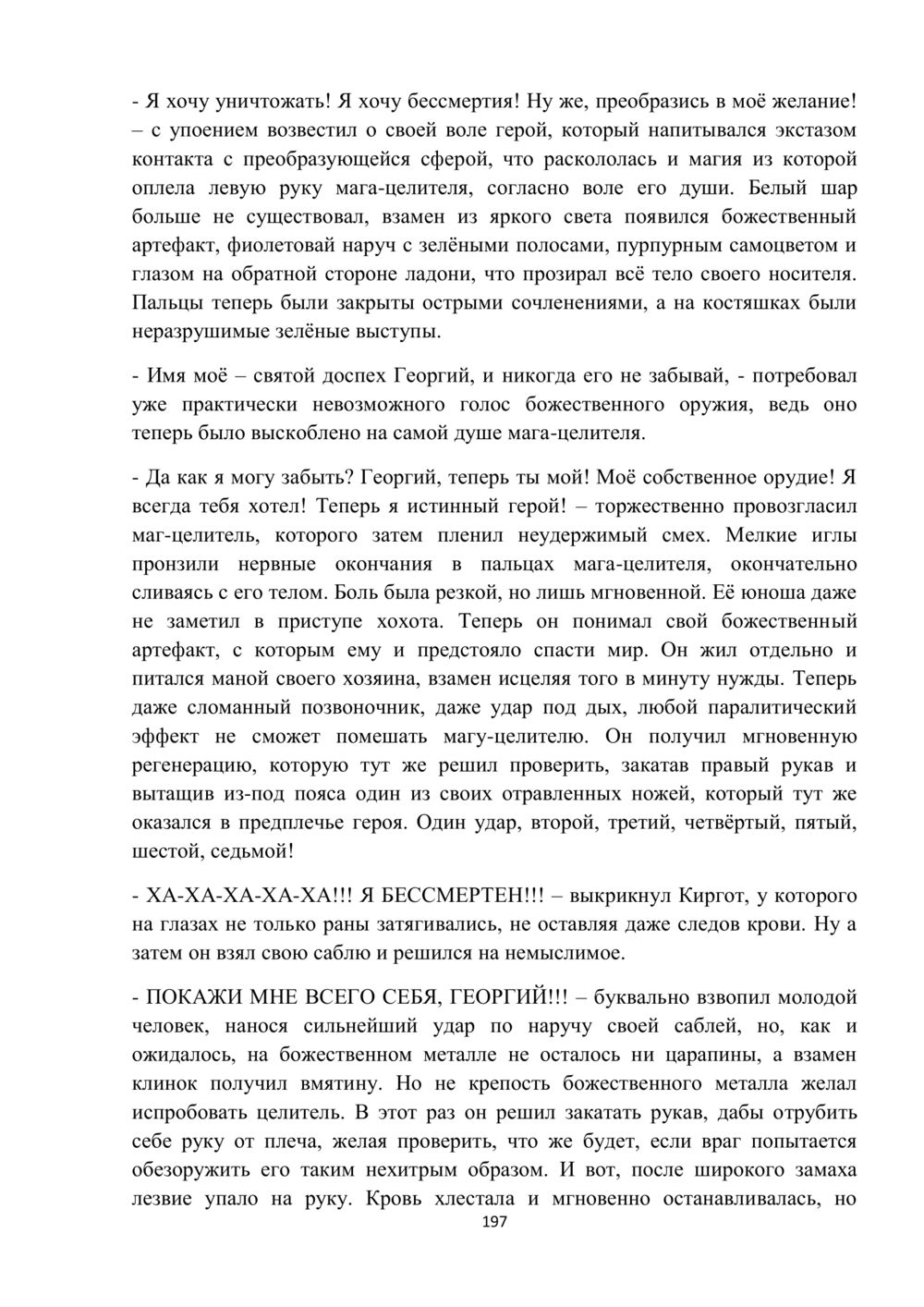 - Я хочу уничтожать! Я хочу бессмертия! Ну же, преобразись в моё желание! – с упоением возвестил о своей воле герой, который напитывался экстазом контакта с преобразующейся сферой, что раскололась и магия из которой оплела левую руку мага-целителя, согласно воле его души. Белый шар больше не существовал, взамен из яркого света появился божественный артефакт, фиолетовай наруч с зелёными полосами, пурпурным самоцветом и глазом на обратной стороне ладони, что прозирал всё тело своего носителя. Пальцы теперь были закрыты острыми сочленениями, а на костяшках были неразрушимые зелёные выступы.

- Имя моё – святой доспех Георгий, и никогда его не забывай, - потребовал уже практически невозможного голос божественного оружия, ведь оно теперь было выскоблено на самой душе мага-целителя.

- Да как я могу забыть? Георгий, теперь ты мой! Моё собственное орудие! Я всегда тебя хотел! Теперь я истинный герой! – торжественно провозгласил маг-целитель, которого затем пленил неудержимый смех. Мелкие иглы пронзили нервные окончания в пальцах мага-целителя, окончательно сливаясь с его телом. Боль была резкой, но лишь мгновенной. Её юноша даже не заметил в приступе хохота. Теперь он понимал свой божественный артефакт, с которым ему и предстояло спасти мир. Он жил отдельно и питался маной своего хозяина, взамен исцеляя того в минуту нужды. Теперь даже сломанный позвоночник, даже удар под дых, любой паралитический эффект не сможет помешать магу-целителю. Он получил мгновенную регенерацию, которую тут же решил проверить, закатав правый рукав и вытащив из-под пояса один из своих отравленных ножей, который тут же оказался в предплечье героя. Один удар, второй, третий, четвёртый, пятый, шестой, седьмой!

- ХА-ХА-ХА-ХА-ХА!!! Я БЕССМЕРТЕН!!! – выкрикнул Киргот, у которого на глазах не только раны затягивались, не оставляя даже следов крови. Ну а затем он взял свою саблю и решился на немыслимое.

- ПОКАЖИ МНЕ ВСЕГО СЕБЯ, ГЕОРГИЙ!!! – буквально взвопил молодой человек, нанося сильнейший удар по наручу своей саблей, но, как и ожидалось, на божественном металле не осталось ни царапины, а взамен клинок получил вмятину. Но не крепость божественного металла желал испробовать целитель. В этот раз он решил закатать рукав, дабы отрубить себе руку от плеча, желая проверить, что же будет, если враг попытается обезоружить его таким нехитрым образом. И вот, после широкого замаха лезвие упало на руку. Кровь хлестала и мгновенно останавливалась, но

197